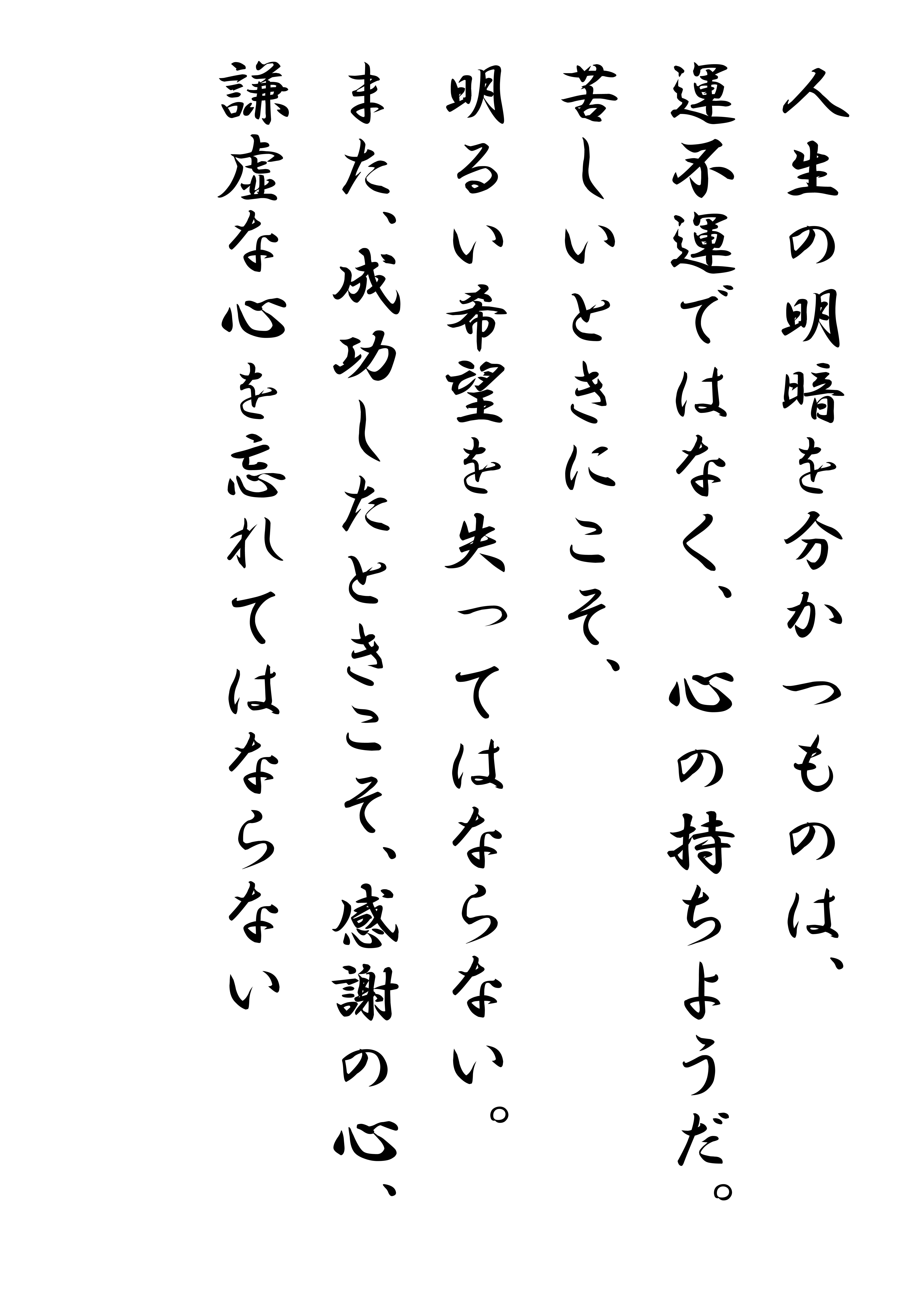 人生の明暗を分かつものは、
運不運ではなく、心の持ちようだ。
苦しいときにこそ、
明るい希望を失ってはならない。
また、成功したときこそ、感謝の心、
謙虚な心を忘れてはならない